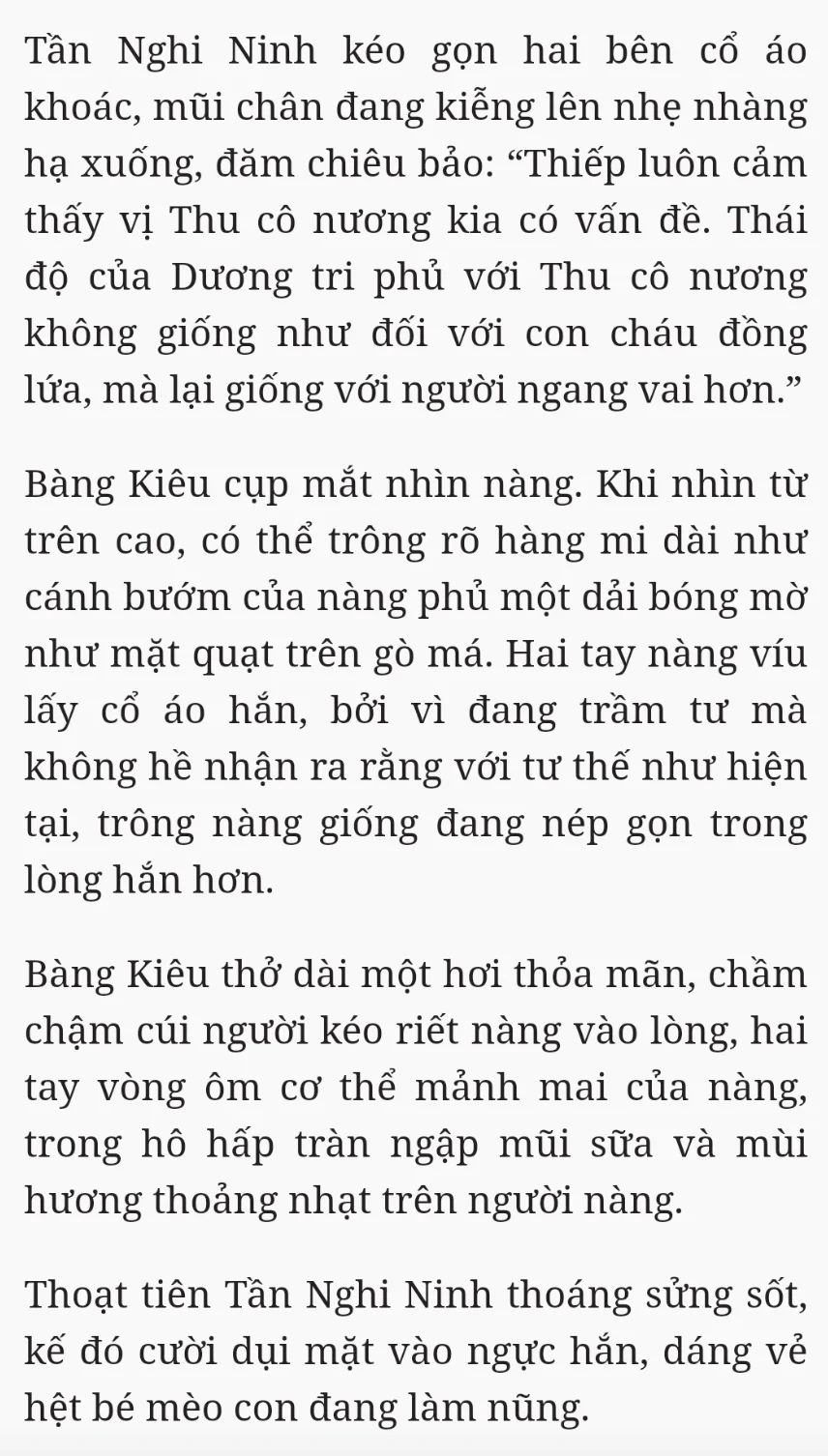 Tần Nghi Ninh kéo gọn hai bên cổ áo khoác, mũi chân đang kiễng lên nhẹ nhàng hạ xuống, đăm chiêu bảo: “Thiếp luôn cảm thấy vị Thu cô nương kia có vấn đề. Thái độ của Dương tri phủ với Thu cô nương không giống như đối với con cháu đồng lứa, mà lại giống với người ngang vai hơn.”

Bàng Kiêu cụp mắt nhìn nàng. Khi nhìn từ trên cao, có thể trông rõ hàng mi dài như cánh bướm của nàng phủ một dải bóng mờ như mặt quạt trên gò má. Hai tay nàng víu lấy cổ áo hắn, bởi vì đang trầm tư mà không hề nhận ra rằng với tư thế như hiện tại, trông nàng giống đang nép gọn trong lòng hắn hơn.

Bàng Kiêu thở dài một hơi thỏa mãn, chầm chậm cúi người kéo riết nàng vào lòng, hai tay vòng ôm cơ thể mảnh mai của nàng, trong hô hấp tràn ngập mũi sữa và mùi hương thoảng nhạt trên người nàng.

Thoạt tiên Tần Nghi Ninh thoáng sửng sốt, kế đó cười dụi mặt vào ngực hắn, dáng vẻ hệt bé mèo con đang làm nũng.